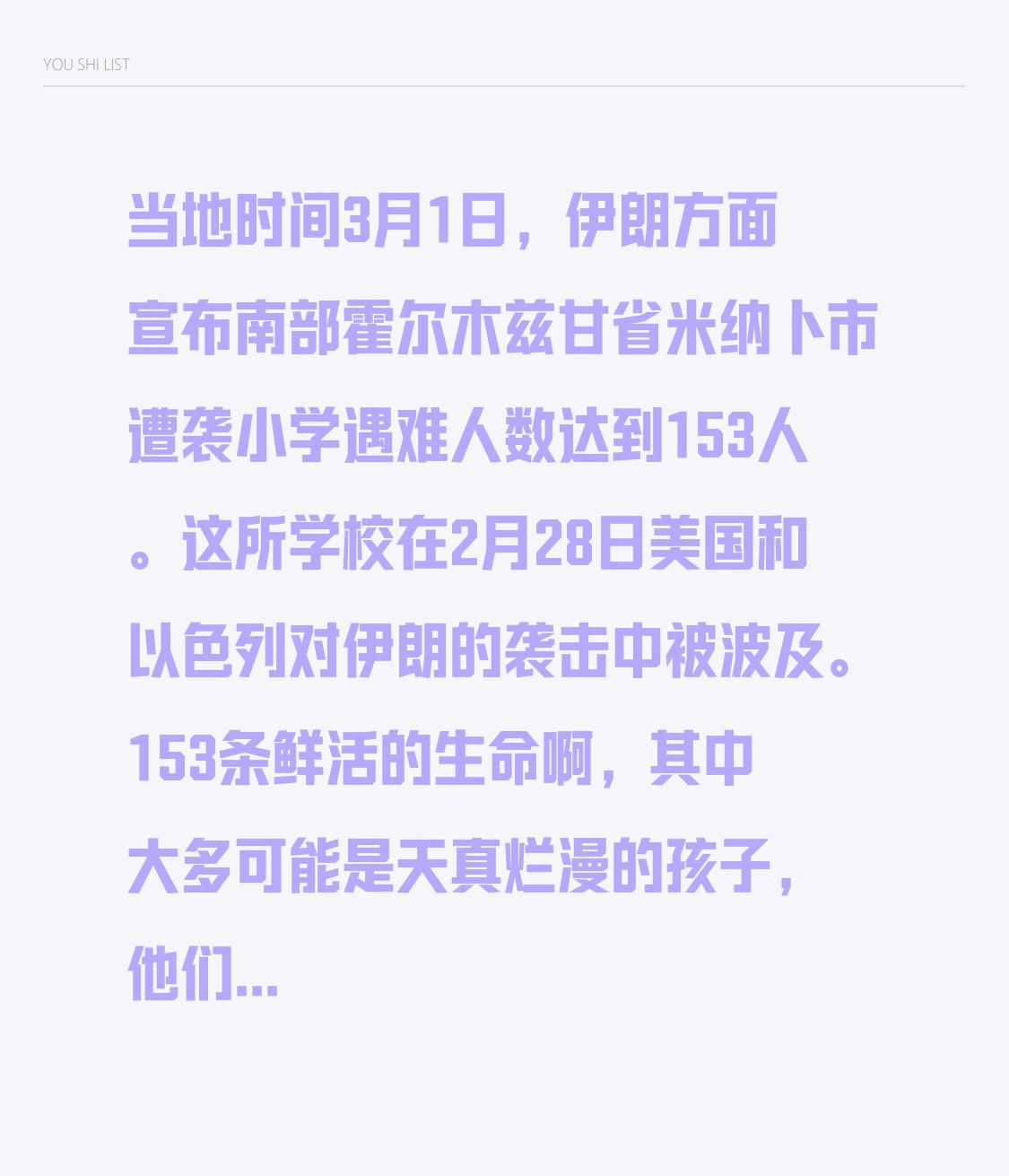 YOU SHI LIST

当地时间3月1日，伊朗方面宣布南部霍尔木兹甘省米纳卜市遭袭小学遇难人数达到153人。这所学校在2月28日美国和以色列对伊朗的袭击中被波及。153条鲜活的生命啊，其中大多可能是天真烂漫的孩子，他们...